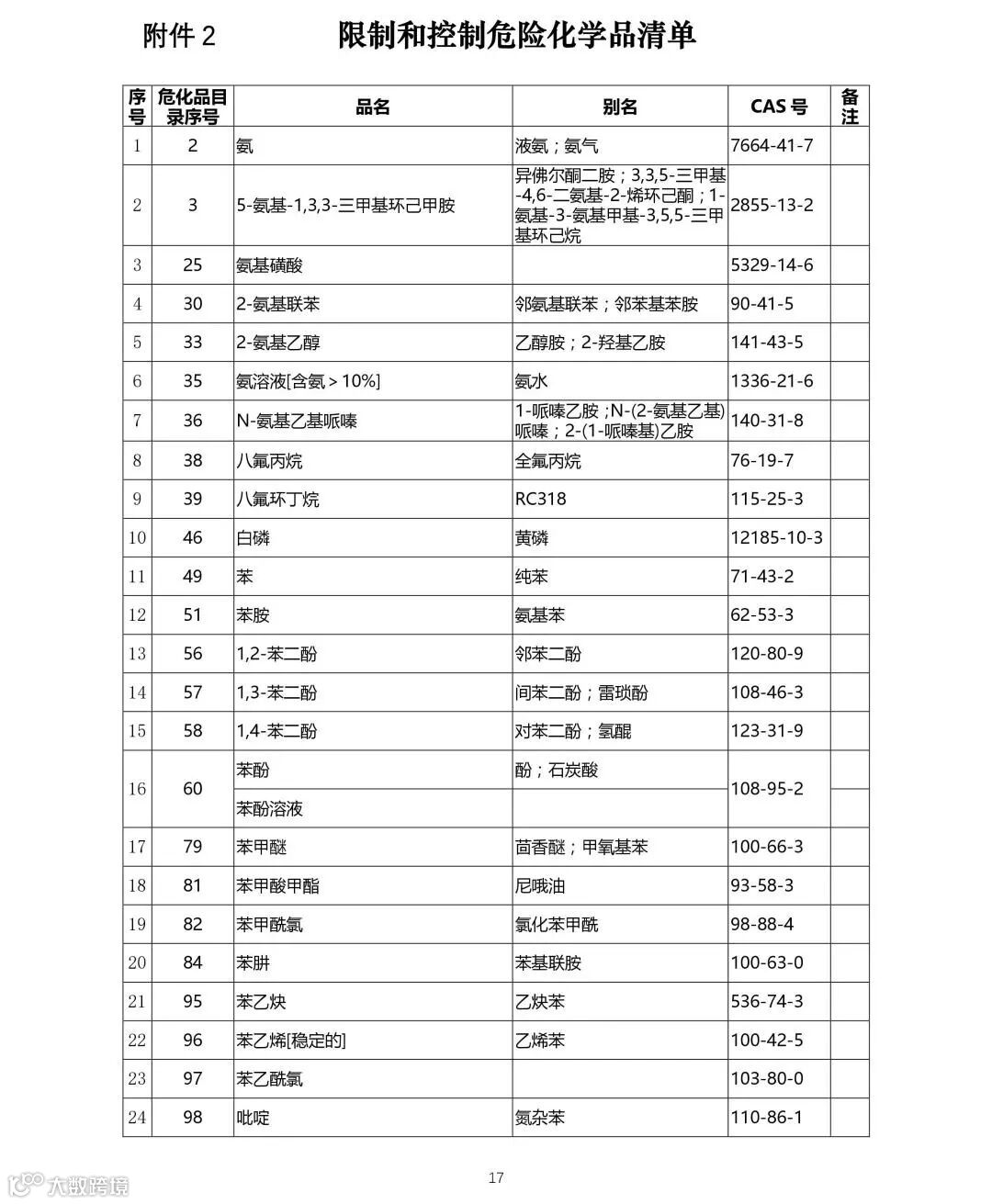 附件 2　　限制和控制危险化学品清单

| 序号 | 危化品目录序号 | 品名 | 别名 | CAS 号 | 备注 |
|---|---|---|---|---|---|
| 1 | 2 | 氨 | 液氨；氨气 | 7664-41-7 | |
| 2 | 3 | 5-氨基-1,3,3-三甲基环己甲胺 | 异佛尔酮二胺；3,3,5-三甲基-4,6-二氨基-2-烯环己酮；1-氨基-3-氨基甲基-3,5,5-三甲基环己烷 | 2855-13-2 | |
| 3 | 25 | 氨基磺酸 | | 5329-14-6 | |
| 4 | 30 | 2-氨基联苯 | 邻氨基联苯；邻苯基苯胺 | 90-41-5 | |
| 5 | 33 | 2-氨基乙醇 | 乙醇胺；2-羟基乙胺 | 141-43-5 | |
| 6 | 35 | 氨溶液[含氨＞10%] | 氨水 | 1336-21-6 | |
| 7 | 36 | N-氨基乙基哌嗪 | 1-哌嗪乙胺；N-(2-氨基乙基)哌嗪；2-(1-哌嗪基)乙胺 | 140-31-8 | |
| 8 | 38 | 八氟丙烷 | 全氟丙烷 | 76-19-7 | |
| 9 | 39 | 八氟环丁烷 | RC318 | 115-25-3 | |
| 10 | 46 | 白磷 | 黄磷 | 12185-10-3 | |
| 11 | 49 | 苯 | 纯苯 | 71-43-2 | |
| 12 | 51 | 苯胺 | 氨基苯 | 62-53-3 | |
| 13 | 56 | 1,2-苯二酚 | 邻苯二酚 | 120-80-9 | |
| 14 | 57 | 1,3-苯二酚 | 间苯二酚；雷琐酚 | 108-46-3 | |
| 15 | 58 | 1,4-苯二酚 | 对苯二酚；氢醌 | 123-31-9 | |
| 16 | 60 | 苯酚 | 酚；石炭酸 | 108-95-2 | |
| | | 苯酚溶液 | | | |
| 17 | 79 | 苯甲醚 | 茴香醚；甲氧基苯 | 100-66-3 | |
| 18 | 81 | 苯甲酸甲酯 | 尼哦油 | 93-58-3 | |
| 19 | 82 | 苯甲酰氯 | 氯化苯甲酰 | 98-88-4 | |
| 20 | 84 | 苯肼 | 苯基联胺 | 100-63-0 | |
| 21 | 95 | 苯乙炔 | 乙炔苯 | 536-74-3 | |
| 22 | 96 | 苯乙烯[稳定的] | 乙烯苯 | 100-42-5 | |
| 23 | 97 | 苯乙酰氯 | | 103-80-0 | |
| 24 | 98 | 吡啶 | 氮杂苯 | 110-86-1 | |

17

大数跨境